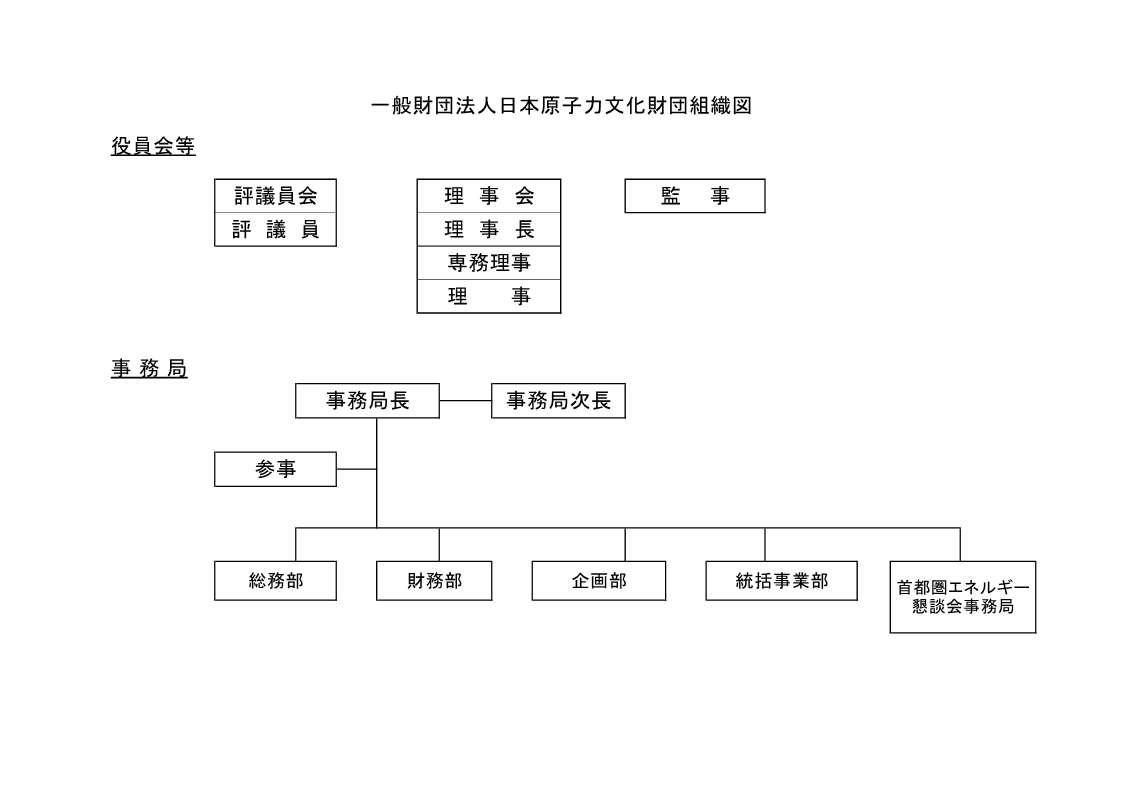 一般財団法人日本原子力文化財団組織図

役員会等

評議員会
評 議 員

理 事 会
理 事 長
専務理事
理　　事

監　事

事 務 局

事務局長

事務局次長

参事

総務部

財務部

企画部

統括事業部

首都圏エネルギー懇談会事務局